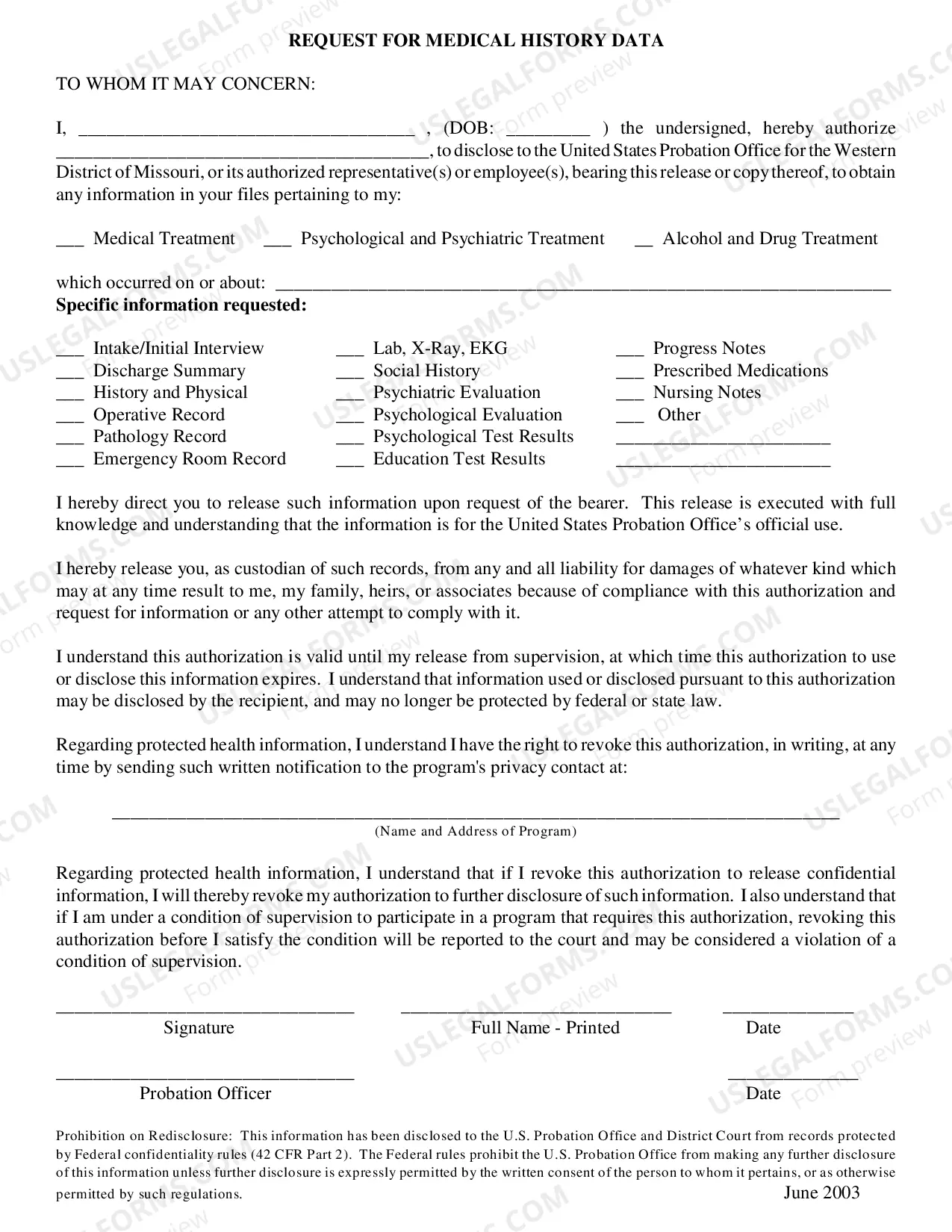 REQUEST FOR MEDICAL HISTORY DATA

TO WHOM IT MAY CONCERN:

I, ____ , (DOB: ____ ) the undersigned, hereby authorize ____, to disclose to the United States Probation Office for the Western District of Missouri, or its authorized representative(s) or employee(s), bearing this release or copy thereof, to obtain any information in your files pertaining to my:

____ Medical Treatment ____ Psychological and Psychiatric Treatment ____ Alcohol and Drug Treatment

which occurred on or about: ____

Specific information requested:

____ Intake/Initial Interview
____ Discharge Summary
____ History and Physical
____ Operative Record
____ Pathology Record
____ Emergency Room Record

____ Lab, X-Ray, EKG
____ Social History
____ Psychiatric Evaluation
____ Psychological Evaluation
____ Psychological Test Results
____ Education Test Results

____ Progress Notes
____ Prescribed Medications
____ Nursing Notes
____ Other
____
____

I hereby direct you to release such information upon request of the bearer. This release is executed with full knowledge and understanding that the information is for the United States Probation Office's official use.

I hereby release you, as custodian of such records, from any and all liability for damages of whatever kind which may at any time result to me, my family, heirs, or associates because of compliance with this authorization and request for information or any other attempt to comply with it.

I understand this authorization is valid until my release from supervision, at which time this authorization to use or disclose this information expires. I understand that information used or disclosed pursuant to this authorization may be disclosed by the recipient, and may no longer be protected by federal or state law.

Regarding protected health information, I understand I have the right to revoke this authorization, in writing, at any time by sending such written notification to the program's privacy contact at:

____
(Name and Address of Program)

Regarding protected health information, I understand that if I revoke this authorization to release confidential information, I will thereby revoke my authorization to further disclosure of such information. I also understand that if I am under a condition of supervision to participate in a program that requires this authorization, revoking this authorization before I satisfy the condition will be reported to the court and may be considered a violation of a condition of supervision.

____
Signature

____
Full Name - Printed

____
Date

____
Probation Officer

____
Date

Prohibition on Redisclosure: This information has been disclosed to the U.S. Probation Office and District Court from records protected by Federal confidentiality rules (42 CFR Part 2). The Federal rules prohibit the U.S. Probation Office from making any further disclosure of this information unless further disclosure is expressly permitted by the written consent of the person to whom it pertains, or as otherwise permitted by such regulations.

June 2003

USLEGALFORMS.COM Form preview